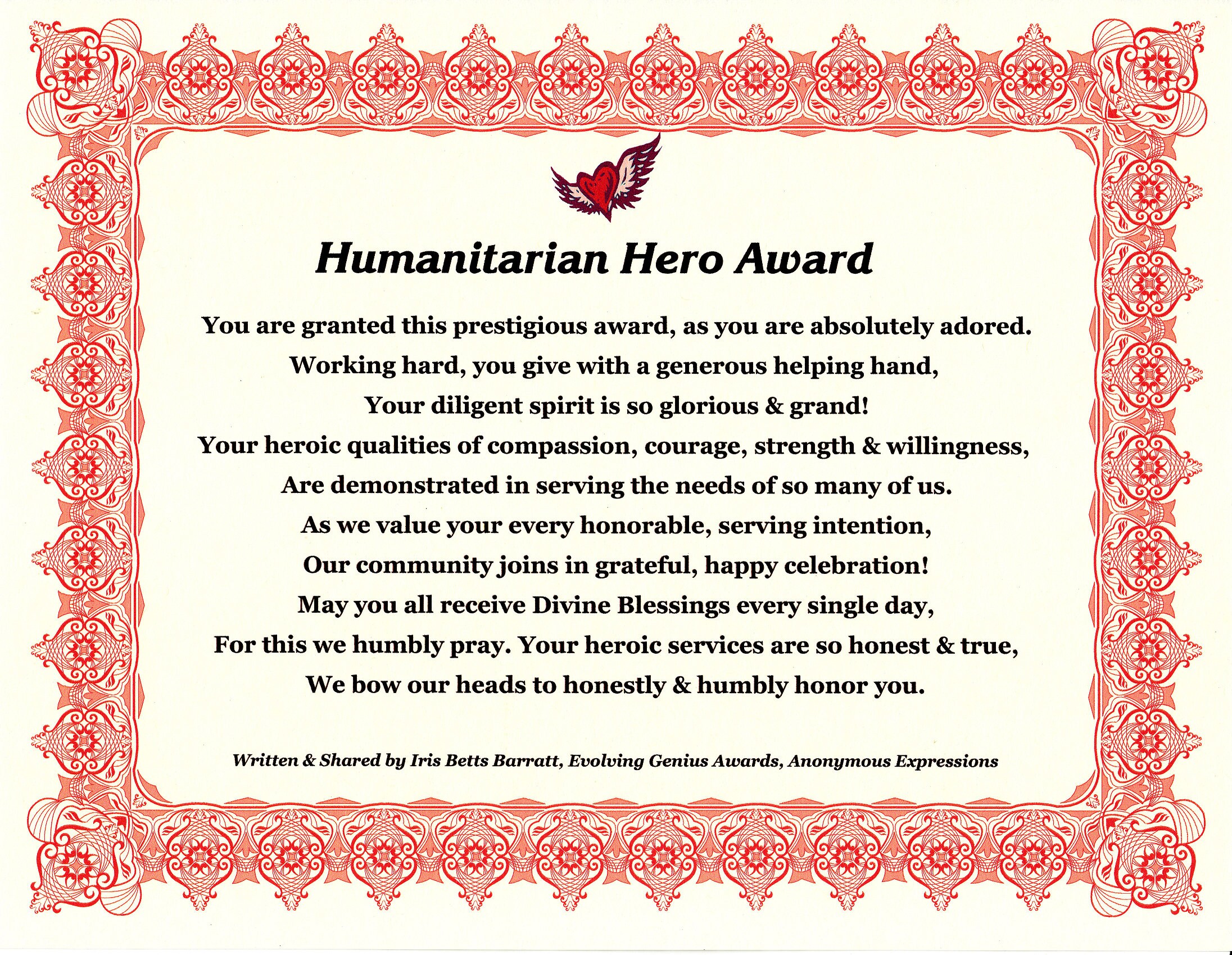 Humanitarian Hero Award

You are granted this prestigious award, as you are absolutely adored.
Working hard, you give with a generous helping hand,
Your diligent spirit is so glorious & grand!
Your heroic qualities of compassion, courage, strength & willingness,
Are demonstrated in serving the needs of so many of us.
As we value your every honorable, serving intention,
Our community joins in grateful, happy celebration!
May you all receive Divine Blessings every single day,
For this we humbly pray. Your heroic services are so honest & true,
We bow our heads to honestly & humbly honor you.

Written & Shared by Iris Betts Barratt, Evolving Genius Awards, Anonymous Expressions